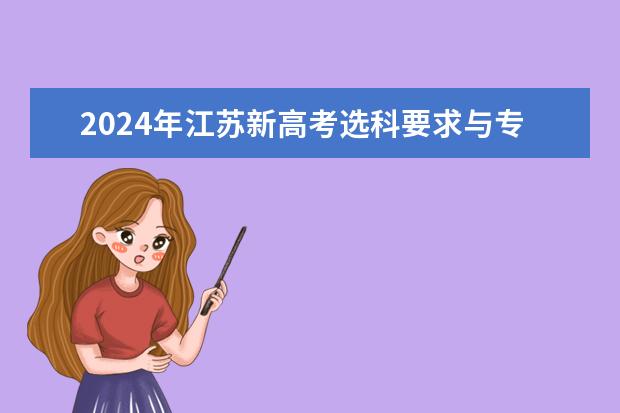 2024年江苏新高考选科要求与专